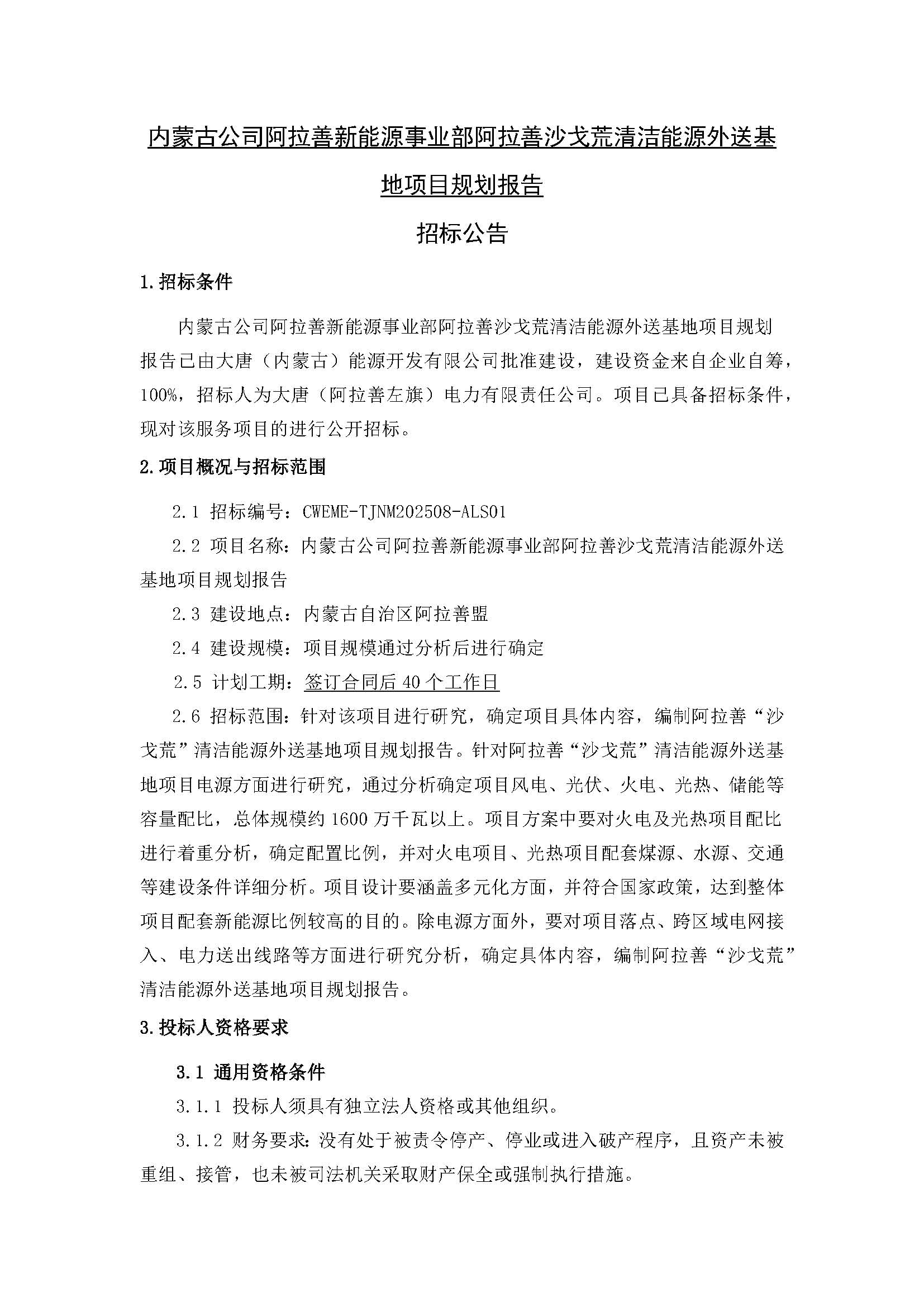 内蒙古公司阿拉善新能源事业部阿拉善沙戈荒清洁能源外送基地项目规划报告

招标公告

1.招标条件

内蒙古公司阿拉善新能源事业部阿拉善沙戈荒清洁能源外送基地项目规划报告已由大唐（内蒙古）能源开发有限公司批准建设，建设资金来自企业自筹，100%，招标人为大唐（阿拉善左旗）电力有限责任公司。项目已具备招标条件，现对该服务项目的进行公开招标。

2.项目概况与招标范围

2.1 招标编号：CWEME-TJNM202508-ALS01

2.2 项目名称：内蒙古公司阿拉善新能源事业部阿拉善沙戈荒清洁能源外送基地项目规划报告

2.3 建设地点：内蒙古自治区阿拉善盟

2.4 建设规模：项目规模通过分析后进行确定

2.5 计划工期：签订合同后 40 个工作日

2.6 招标范围：针对该项目进行研究，确定项目具体内容，编制阿拉善“沙戈荒”清洁能源外送基地项目规划报告。针对阿拉善“沙戈荒”清洁能源外送基地项目电源方面进行研究，通过分析确定项目风电、光伏、火电、光热、储能等容量配比，总体规模约 1600 万千瓦以上。项目方案中要对火电及光热项目配比进行着重分析，确定配置比例，并对火电项目、光热项目配套煤源、水源、交通等建设条件详细分析。项目设计要涵盖多元化方面，并符合国家政策，达到整体项目配套新能源比例较高的目的。除电源方面外，要对项目落点、跨区域电网接入、电力送出线路等方面进行研究分析，确定具体内容，编制阿拉善“沙戈荒”清洁能源外送基地项目规划报告。

3.投标人资格要求

3.1 通用资格条件

3.1.1 投标人须具有独立法人资格或其他组织。

3.1.2 财务要求：没有处于被责令停产、停业或进入破产程序，且资产未被重组、接管，也未被司法机关采取财产保全或强制执行措施。